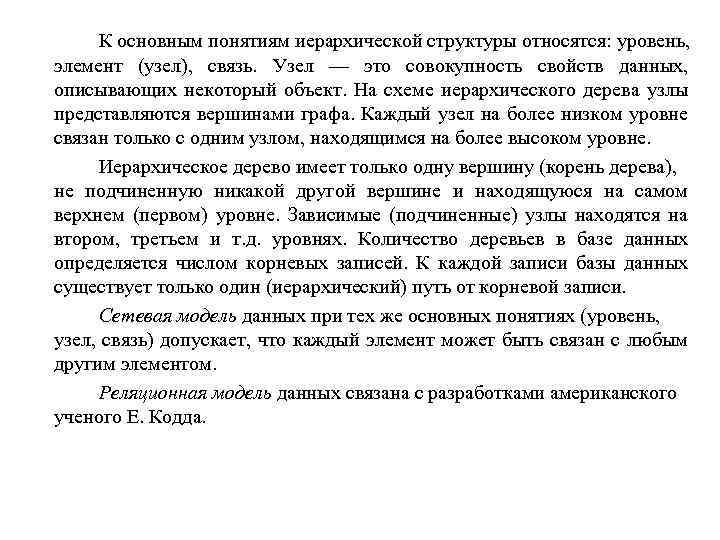 К основным понятиям иерархической структуры относятся: уровень, элемент (узел), связь. Узел — это совокупность свойств данных, описывающих некоторый объект. На схеме иерархического дерева узлы представляются вершинами графа. Каждый узел на более низком уровне связан только с одним узлом, находящимся на более высоком уровне.

Иерархическое дерево имеет только одну вершину (корень дерева), не подчиненную никакой другой вершине и находящуюся на самом верхнем (первом) уровне. Зависимые (подчиненные) узлы находятся на втором, третьем и т.д. уровнях. Количество деревьев в базе данных определяется числом корневых записей. К каждой записи базы данных существует только один (иерархический) путь от корневой записи.

Сетевая модель данных при тех же основных понятиях (уровень, узел, связь) допускает, что каждый элемент может быть связан с любым другим элементом.

Реляционная модель данных связана с разработками американского ученого Е. Кодда.